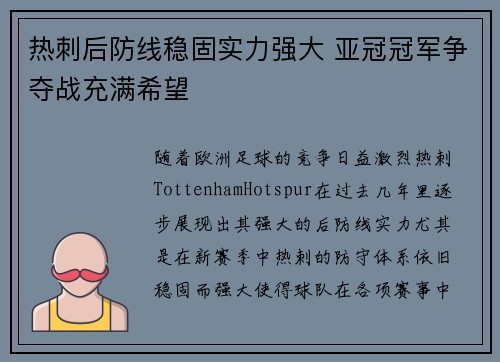 热刺后防线稳固实力强大 亚冠冠军争夺战充满希望

随着欧洲足球的竞争日益激烈热刺TottenhamHotspur在过去几年里逐步展现出其强大的后防线实力尤其是在新赛季中热刺的防守体系依旧稳固而强大使得球队在各项赛事中